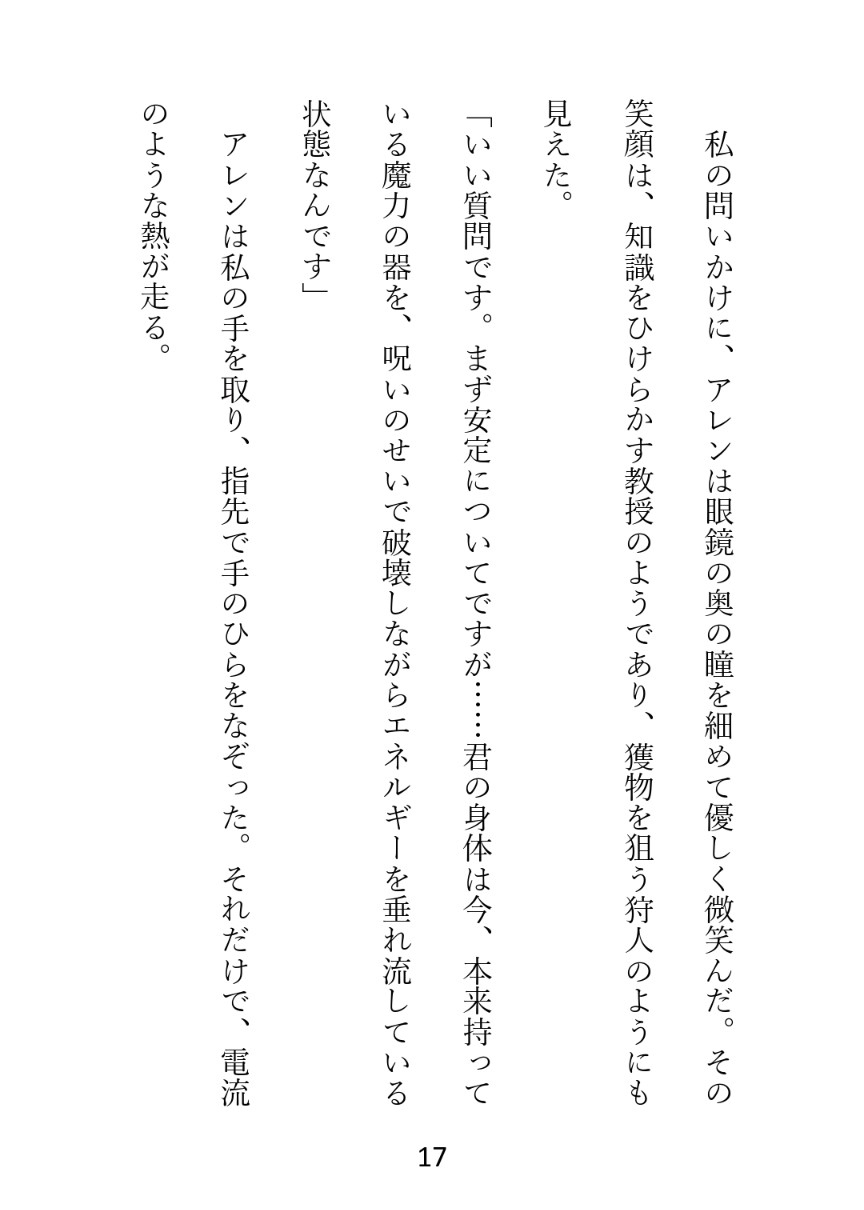 私の問いかけに、アレンは眼鏡の奥の瞳を細めて優しく微笑んだ。その笑顔は、知識をひけらかす教授のようであり、獲物を狙う狩人のようにも見えた。

「いい質問です。まず安定についてですが……君の身体は今、本来持っている魔力の器を、呪いのせいで破壊しながらエネルギーを垂れ流している状態なんです」

アレンは私の手を取り、指先で手のひらをなぞった。それだけで、電流のような熱が走る。

17